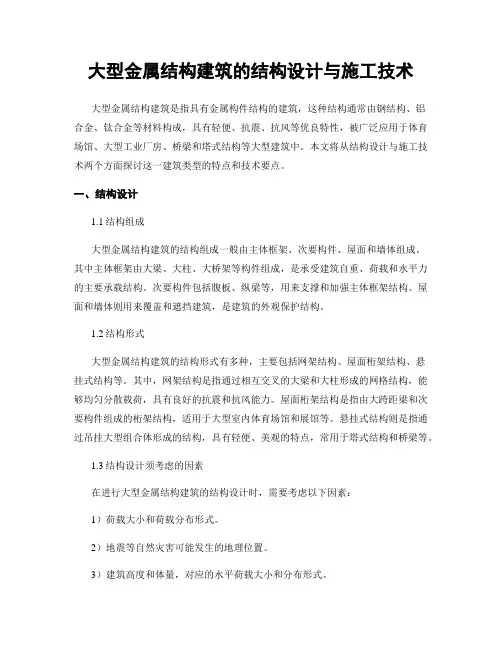 大型金属结构建筑的结构设计与施工技术

大型金属结构建筑是指具有金属构件结构的建筑，这种结构通常由钢结构、铝合金、钛合金等材料构成，具有轻便、抗震、抗风等优良特性，被广泛应用于体育场馆、大型工业厂房、桥梁和塔式结构等大型建筑中。本文将从结构设计与施工技术两个方面探讨这一建筑类型的特点和技术要点。

一、结构设计

1.1 结构组成

大型金属结构建筑的结构组成一般由主体框架、次要构件、屋面和墙体组成。其中主体框架由大梁、大柱、大桥架等构件组成，是承受建筑自重、荷载和水平力的主要承载结构。次要构件包括腹板、纵梁等，用来支撑和加强主体框架结构。屋面和墙体则用来覆盖和遮挡建筑，是建筑的外观保护结构。

1.2 结构形式

大型金属结构建筑的结构形式有多种，主要包括网架结构、屋面桁架结构、悬挂式结构等。其中，网架结构是指通过相互交叉的大梁和大柱形成的网格结构，能够均匀分散载荷，具有良好的抗震和抗风能力。屋面桁架结构是指由大跨距梁和次要构件组成的桁架结构，适用于大型室内体育场馆和展馆等。悬挂式结构则是指通过吊挂大型组合体形成的结构，具有轻便、美观的特点，常用于塔式结构和桥梁等。

1.3 结构设计须考虑的因素

在进行大型金属结构建筑的结构设计时，需要考虑以下因素：

1）荷载大小和荷载分布形式。

2）地震等自然灾害可能发生的地理位置。

3）建筑高度和体量，对应的水平荷载大小和分布形式。